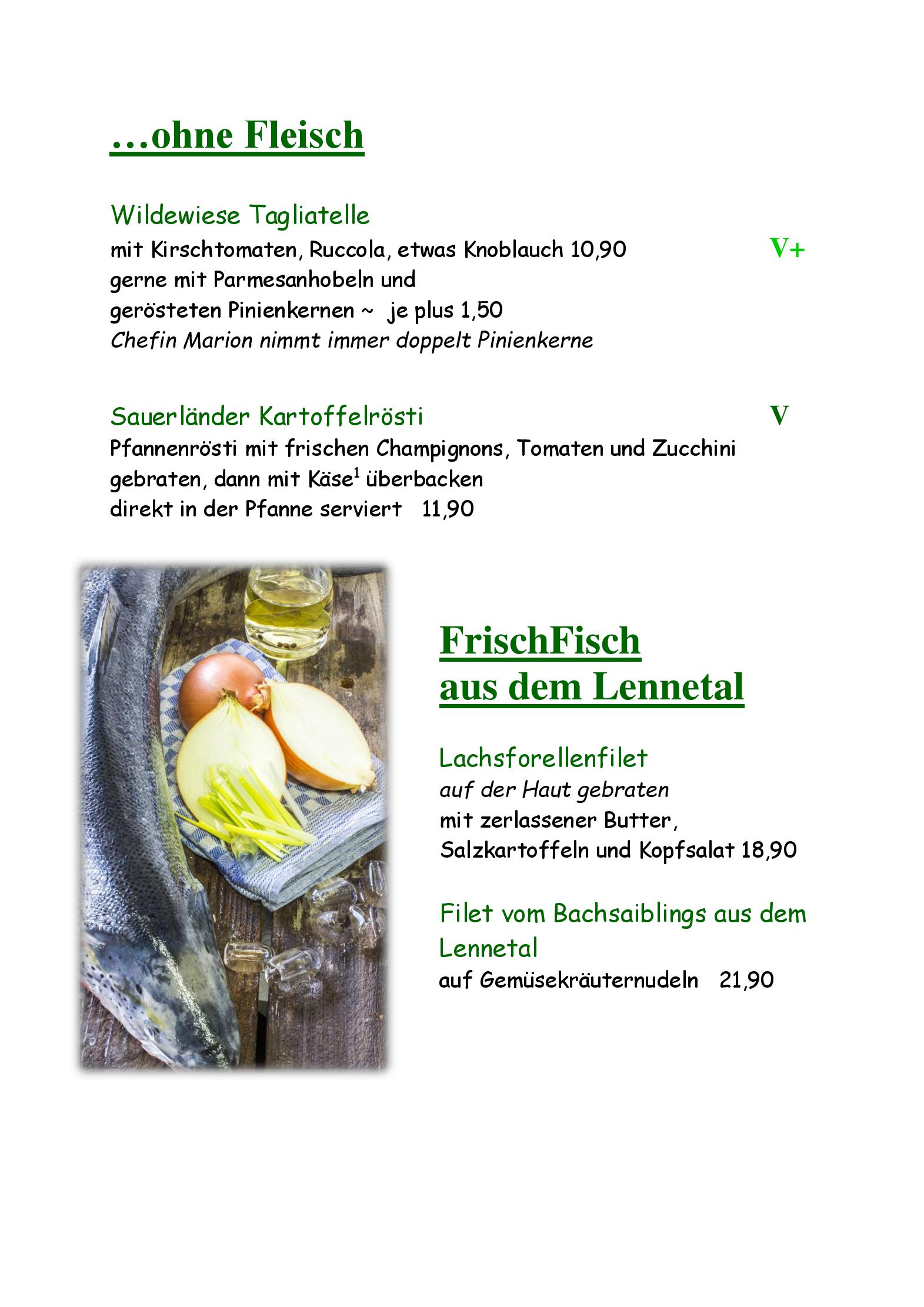 …ohne Fleisch

Wildewiese Tagliatelle
mit Kirschtomaten, Ruccola, etwas Knoblauch 10,90 V+
gerne mit Parmesanhobeln und
gerösteten Pinienkernen ~ je plus 1,50
Chefin Marion nimmt immer doppelt Pinienkerne

Sauerländer Kartoffelrösti V
Pfannenrösti mit frischen Champignons, Tomaten und Zucchini gebraten, dann mit Käse$^1$ überbacken
direkt in der Pfanne serviert 11,90

FrischFisch
aus dem Lennetal

Lachsforellenfilet
auf der Haut gebraten
mit zerlassener Butter,
Salzkartoffeln und Kopfsalat 18,90

Filet vom Bachsaiblings aus dem Lennetal
auf Gemüsekräuternudeln 21,90